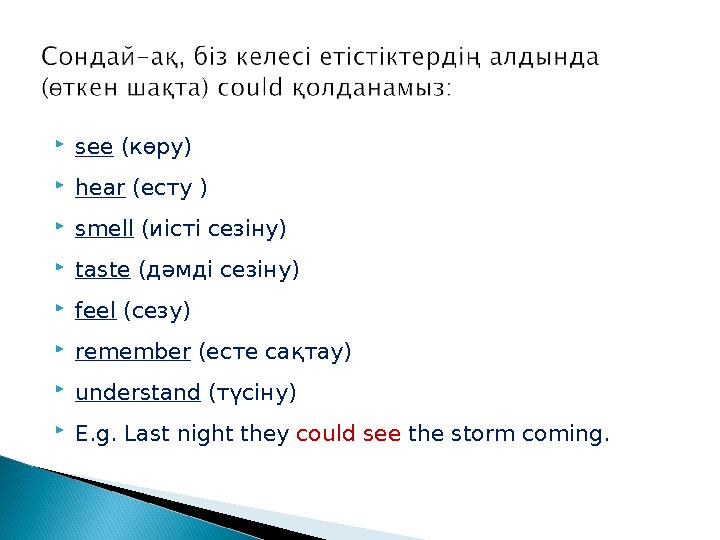 Сондай-ақ, біз келесі етістіктердің алдында (өткен шақта) could қолданамыз:

see (көру)

hear (есту )

smell (иісті сезіну)

taste (дәмді сезіну)

feel (сезу)

remember (есте сақтау)

understand (түсіну)

E.g. Last night they could see the storm coming.